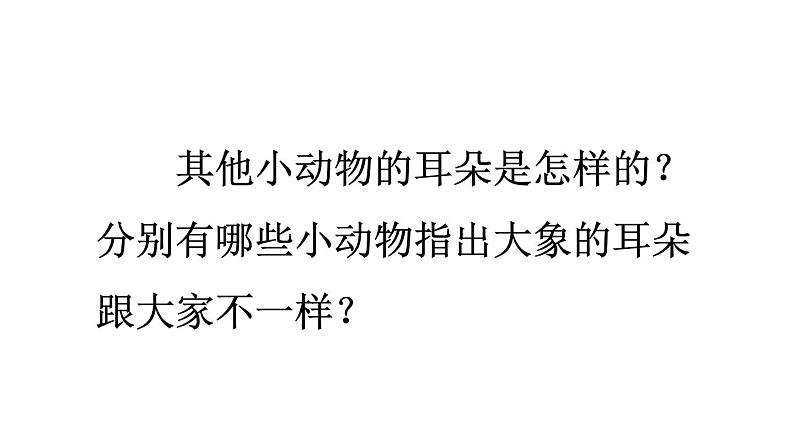 其他小动物的耳朵是怎样的？分别有哪些小动物指出大象的耳朵跟大家不一样？